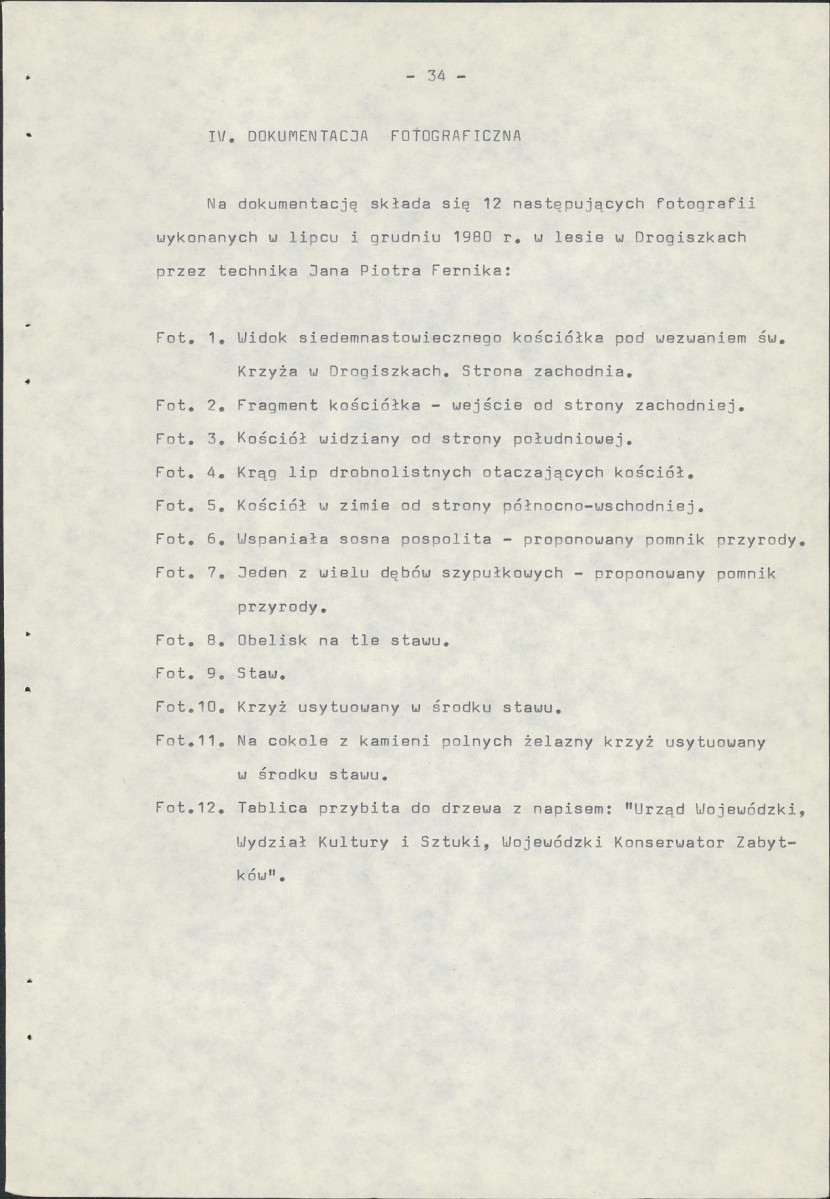 - 34 -

IV. DOKUMENTACJA FOTOGRAFICZNA

Na dokumentację składa się 12 następujących fotografii wykonanych w lipcu i grudniu 1980 r. w lesie w Drogiszkach przez technika Jana Piotra Fernika:

Fot. 1. Widok siedemnastowiecznego kościółka pod wezwaniem św. Krzyża w Drogiszkach. Strona zachodnia.

Fot. 2. Fragment kościółka - wejście od strony zachodniej.

Fot. 3. Kościół widziany od strony południowej.

Fot. 4. Krąg lip drobnolistnych otaczających kościół.

Fot. 5. Kościół w zimie od strony północno-wschodniej.

Fot. 6. Wspaniała sosna pospolita - proponowany pomnik przyrody.

Fot. 7. Jeden z wielu dębów szypułkowych - proponowany pomnik przyrody.

Fot. 8. Obelisk na tle stawu.

Fot. 9. Staw.

Fot.10. Krzyż usytuowany w środku stawu.

Fot.11. Na cokole z kamieni polnych żelazny krzyż usytuowany w środku stawu.

Fot.12. Tablica przybita do drzewa z napisem: "Urząd Wojewódzki, Wydział Kultury i Sztuki, Wojewódzki Konserwator Zabytków".